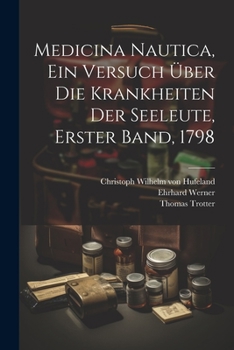 Medicina Nautica, Ein Versuch Über Die Krankheiten Der Seeleute, Erster Band, 1798

Christoph Wilhelm von Hufeland
Ehrhard Werner
Thomas Trotter